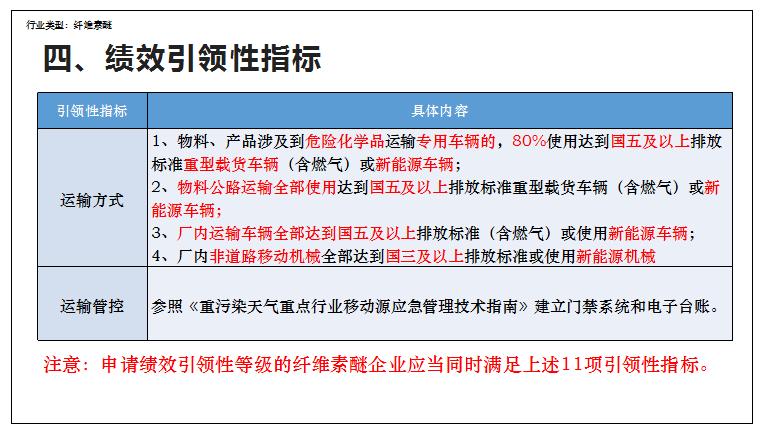 行业类型：纤维素醚

四、绩效引领性指标

| 引领性指标 | 具体内容 |
|---|---|
| 运输方式 | 1、物料、产品涉及到危险化学品运输专用车辆的，80%使用达到国五及以上排放标准重型载货车辆（含燃气）或新能源车辆；<br>2、物料公路运输全部使用达到国五及以上排放标准重型载货车辆（含燃气）或新能源车辆；<br>3、厂内运输车辆全部达到国五及以上排放标准（含燃气）或使用新能源车辆；<br>4、厂内非道路移动机械全部达到国三及以上排放标准或使用新能源机械 |
| 运输管控 | 参照《重污染天气重点行业移动源应急管理技术指南》建立门禁系统和电子台账。 |

注意：申请绩效引领性等级的纤维素醚企业应当同时满足上述11项引领性指标。